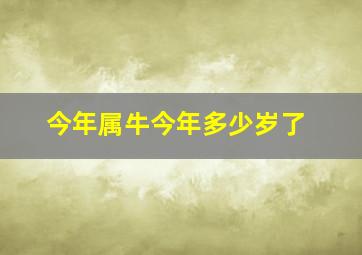 今年属牛今年多少岁了